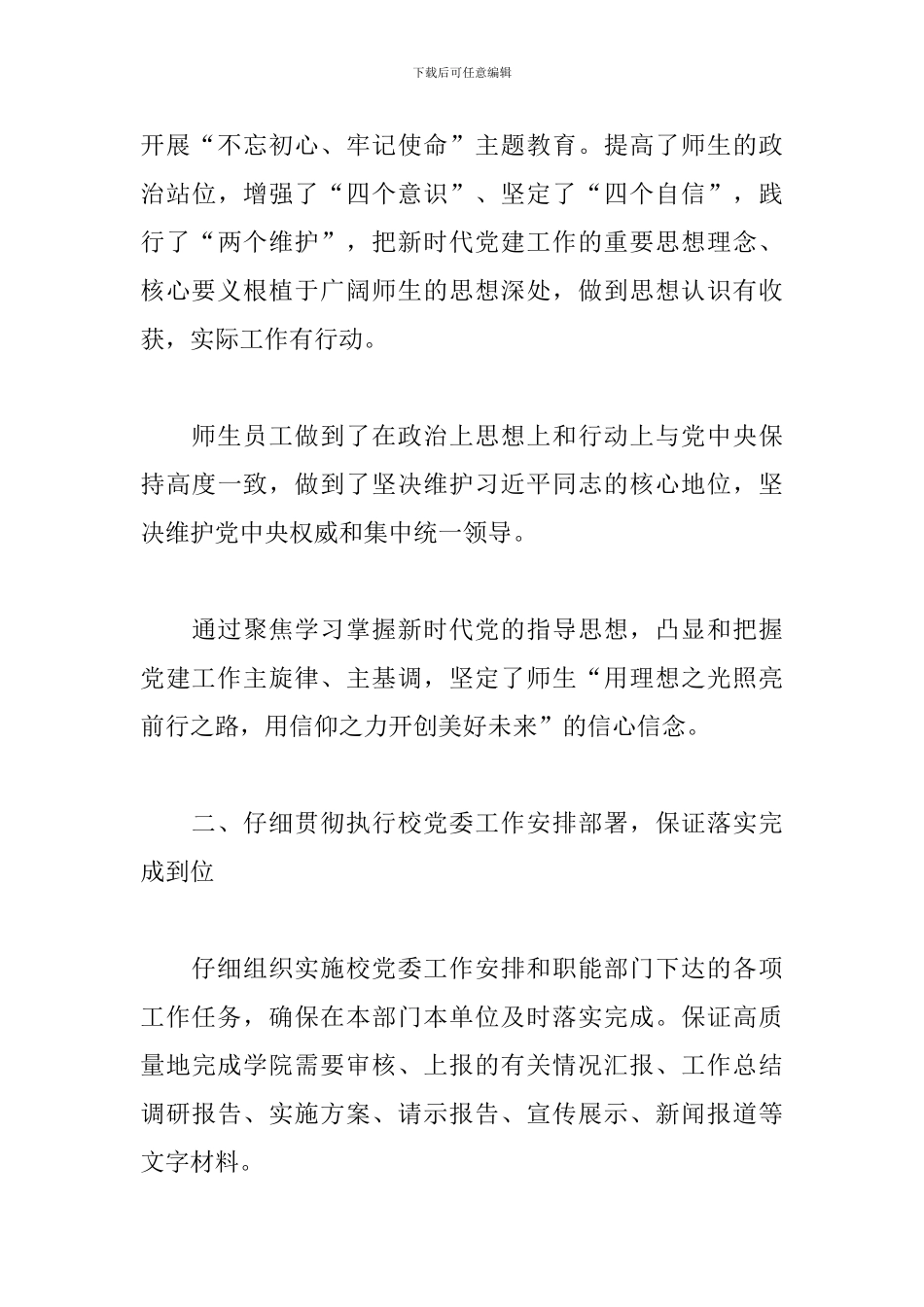 下载后可任意编辑

开展“不忘初心、牢记使命”主题教育。提高了师生的政治站位，增强了“四个意识”、坚定了“四个自信”，践行了“两个维护”，把新时代党建工作的重要思想理念、核心要义根植于广阔师生的思想深处，做到思想认识有收获，实际工作有行动。

师生员工做到了在政治上思想上和行动上与党中央保持高度一致，做到了坚决维护习近平同志的核心地位，坚决维护党中央权威和集中统一领导。

通过聚焦学习掌握新时代党的指导思想，凸显和把握党建工作主旋律、主基调，坚定了师生“用理想之光照亮前行之路，用信仰之力开创美好未来”的信心信念。

二、仔细贯彻执行校党委工作安排部署，保证落实完成到位

仔细组织实施校党委工作安排和职能部门下达的各项工作任务，确保在本部门本单位及时落实完成。保证高质量地完成学院需要审核、上报的有关情况汇报、工作总结调研报告、实施方案、请示报告、宣传展示、新闻报道等文字材料。